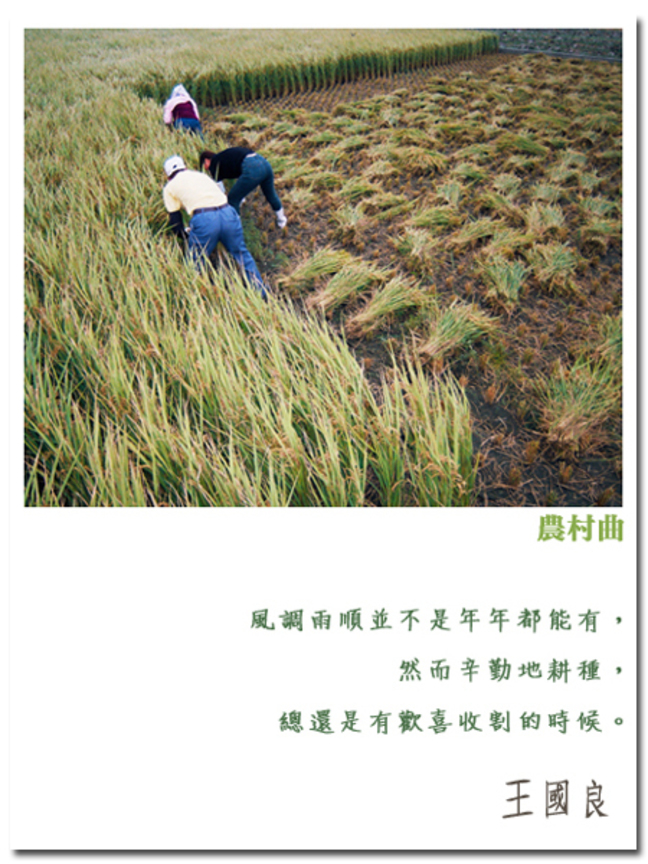 農村曲

風調雨順並不是年年都能有，
然而辛勤地耕種，
總還是有歡喜收割的時候。

王國良